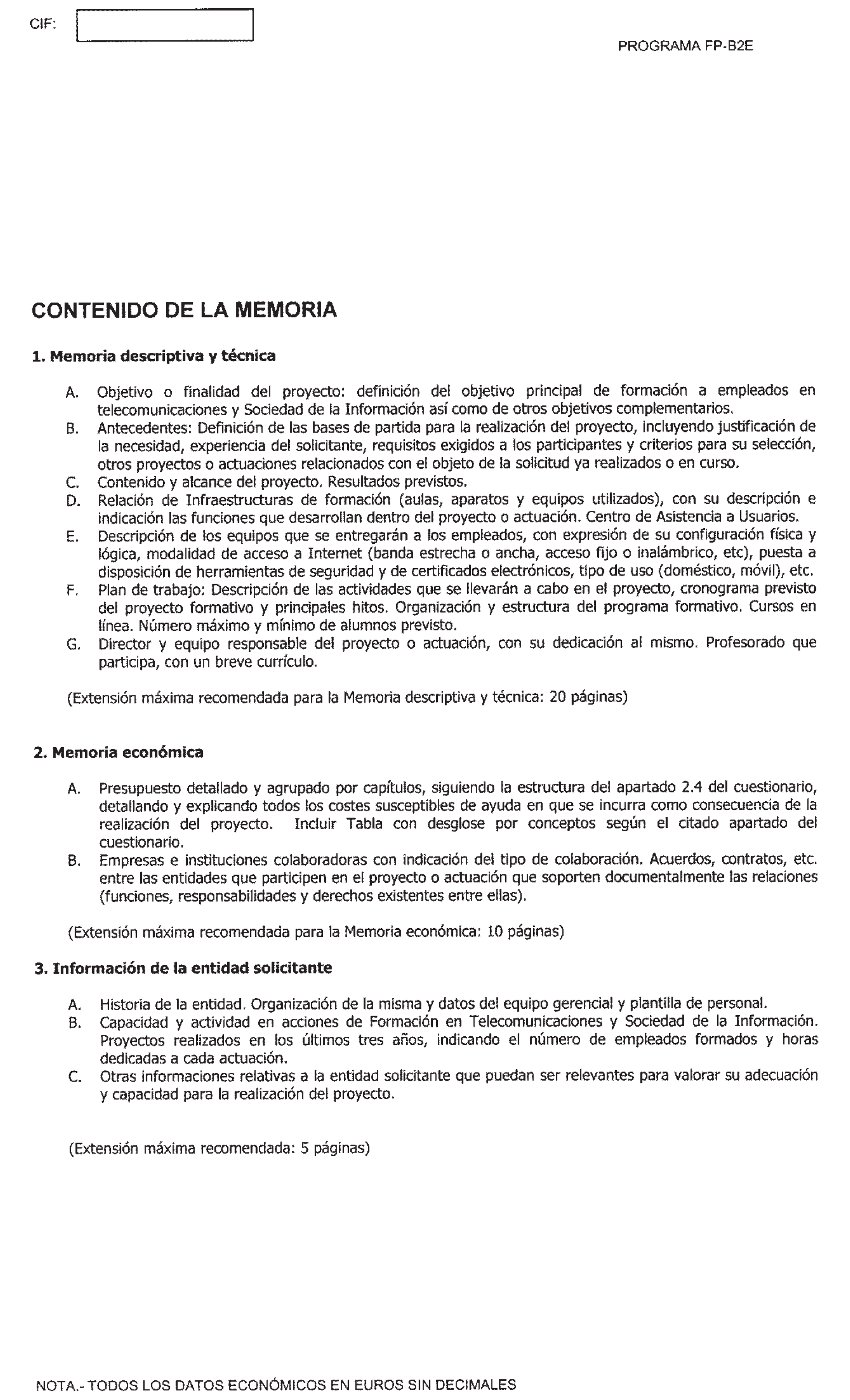 CIF:

PROGRAMA FP-B2E

CONTENIDO DE LA MEMORIA

1. Memoria descriptiva y técnica

A. Objetivo o finalidad del proyecto: definición del objetivo principal de formación a empleados en telecomunicaciones y Sociedad de la Información así como de otros objetivos complementarios.
B. Antecedentes: Definición de las bases de partida para la realización del proyecto, incluyendo justificación de la necesidad, experiencia del solicitante, requisitos exigidos a los participantes y criterios para su selección, otros proyectos o actuaciones relacionados con el objeto de la solicitud ya realizados o en curso.
C. Contenido y alcance del proyecto. Resultados previstos.
D. Relación de Infraestructuras de formación (aulas, aparatos y equipos utilizados), con su descripción e indicación las funciones que desarrollan dentro del proyecto o actuación. Centro de Asistencia a Usuarios.
E. Descripción de los equipos que se entregarán a los empleados, con expresión de su configuración física y lógica, modalidad de acceso a Internet (banda estrecha o ancha, acceso fijo o inalámbrico, etc), puesta a disposición de herramientas de seguridad y de certificados electrónicos, tipo de uso (doméstico, móvil), etc.
F. Plan de trabajo: Descripción de las actividades que se llevarán a cabo en el proyecto, cronograma previsto del proyecto formativo y principales hitos. Organización y estructura del programa formativo. Cursos en línea. Número máximo y mínimo de alumnos previsto.
G. Director y equipo responsable del proyecto o actuación, con su dedicación al mismo. Profesorado que participa, con un breve currículo.

(Extensión máxima recomendada para la Memoria descriptiva y técnica: 20 páginas)

2. Memoria económica

A. Presupuesto detallado y agrupado por capítulos, siguiendo la estructura del apartado 2.4 del cuestionario, detallando y explicando todos los costes susceptibles de ayuda en que se incurra como consecuencia de la realización del proyecto. Incluir Tabla con desglose por conceptos según el citado apartado del cuestionario.
B. Empresas e instituciones colaboradoras con indicación del tipo de colaboración. Acuerdos, contratos, etc. entre las entidades que participen en el proyecto o actuación que soporten documentalmente las relaciones (funciones, responsabilidades y derechos existentes entre ellas).

(Extensión máxima recomendada para la Memoria económica: 10 páginas)

3. Información de la entidad solicitante

A. Historia de la entidad. Organización de la misma y datos del equipo gerencial y plantilla de personal.
B. Capacidad y actividad en acciones de Formación en Telecomunicaciones y Sociedad de la Información. Proyectos realizados en los últimos tres años, indicando el número de empleados formados y horas dedicadas a cada actuación.
C. Otras informaciones relativas a la entidad solicitante que puedan ser relevantes para valorar su adecuación y capacidad para la realización del proyecto.

(Extensión máxima recomendada: 5 páginas)

NOTA.- TODOS LOS DATOS ECONÓMICOS EN EUROS SIN DECIMALES